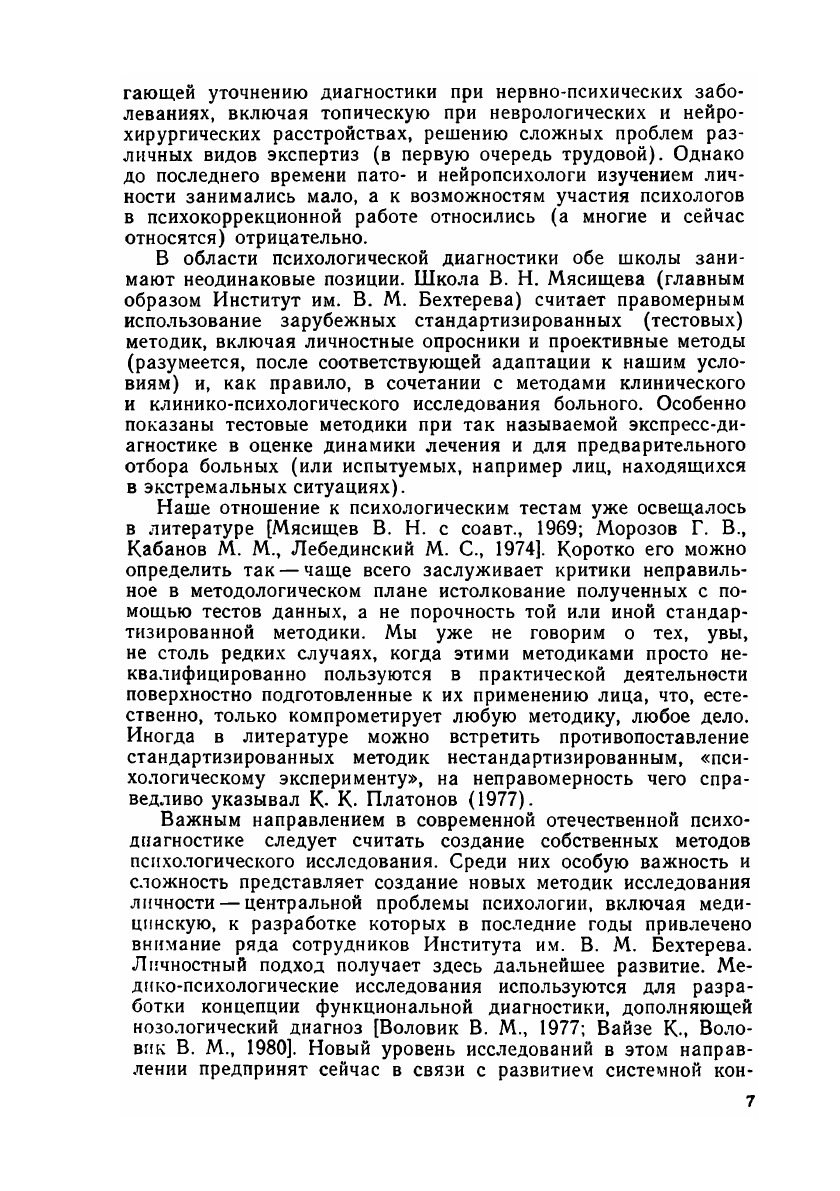 гающей уточнению диагностики при нервно-психических заболеваниях, включая топическую при неврологических и нейрохирургических расстройствах, решению сложных проблем различных видов экспертиз (в первую очередь трудовой). Однако до последнего времени пато- и нейропсихологи изучением личности занимались мало, а к возможностям участия психологов в психокоррекционной работе относились (а многие и сейчас относятся) отрицательно.

В области психологической диагностики обе школы занимают неодинаковые позиции. Школа В. Н. Мясищева (главным образом Институт им. В. М. Бехтерева) считает правомерным использование зарубежных стандартизированных (тестовых) методик, включая личностные опросники и проективные методы (разумеется, после соответствующей адаптации к нашим условиям) и, как правило, в сочетании с методами клинического и клинико-психологического исследования больного. Особенно показаны тестовые методики при так называемой экспресс-диагностике в оценке динамики лечения и для предварительного отбора больных (или испытуемых, например лиц, находящихся в экстремальных ситуациях).

Наше отношение к психологическим тестам уже освещалось в литературе [Мясищев В. Н. с соавт., 1969; Морозов Г. В., Кабанов М. М., Лебединский М. С., 1974]. Коротко его можно определить так — чаще всего заслуживает критики неправильное в методологическом плане истолкование полученных с помощью тестов данных, а не порочность той или иной стандартизированной методики. Мы уже не говорим о тех, увы, не столь редких случаях, когда этими методиками просто неквалифицированно пользуются в практической деятельности поверхностно подготовленные к их применению лица, что, естественно, только компрометирует любую методику, любое дело. Иногда в литературе можно встретить противопоставление стандартизированных методик нестандартизированным, «психологическому эксперименту», на неправомерность чего справедливо указывал К. К. Платонов (1977).

Важным направлением в современной отечественной психодиагностике следует считать создание собственных методов психологического исследования. Среди них особую важность и сложность представляет создание новых методик исследования личности — центральной проблемы психологии, включая медицинскую, к разработке которых в последние годы привлечено внимание ряда сотрудников Института им. В. М. Бехтерева. Личностный подход получает здесь дальнейшее развитие. Медико-психологические исследования используются для разработки концепции функциональной диагностики, дополняющей нозологический диагноз [Воловик В. М., 1977; Вайзе К., Воловик В. М., 1980]. Новый уровень исследований в этом направлении предпринят сейчас в связи с развитием системной кон-

7